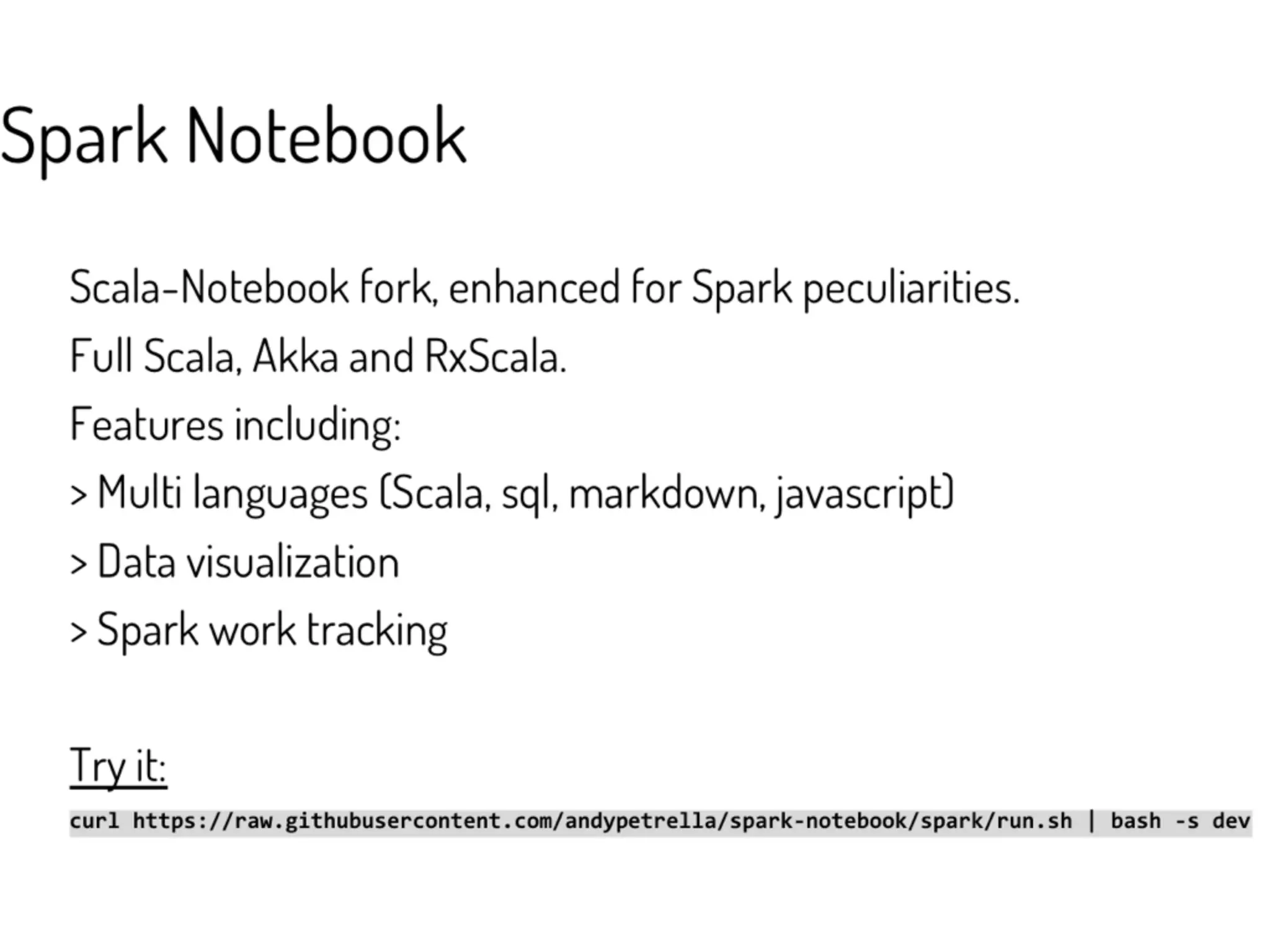 Spark Notebook

Scala-Notebook fork, enhanced for Spark peculiarities.

Full Scala, Akka and RxScala.

Features including:

> Multi languages (Scala, sql, markdown, javascript)

> Data visualization

> Spark work tracking

Try it:

curl https://raw.githubusercontent.com/andypetrella/spark-notebook/spark/run.sh | bash -s dev